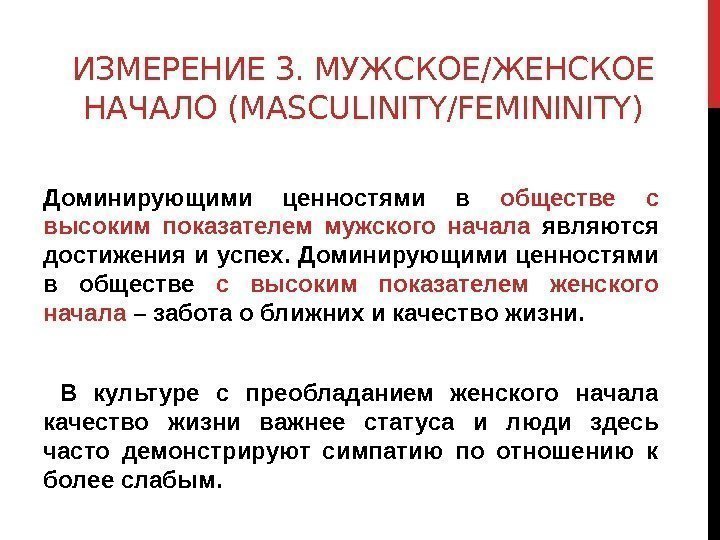 ИЗМЕРЕНИЕ 3. МУЖСКОЕ/ЖЕНСКОЕ НАЧАЛО (MASCULINITY/FEMININITY)

Доминирующими ценностями в обществе с высоким показателем мужского начала являются достижения и успех. Доминирующими ценностями в обществе с высоким показателем женского начала – забота о ближних и качество жизни.

В культуре с преобладанием женского начала качество жизни важнее статуса и люди здесь часто демонстрируют симпатию по отношению к более слабым.